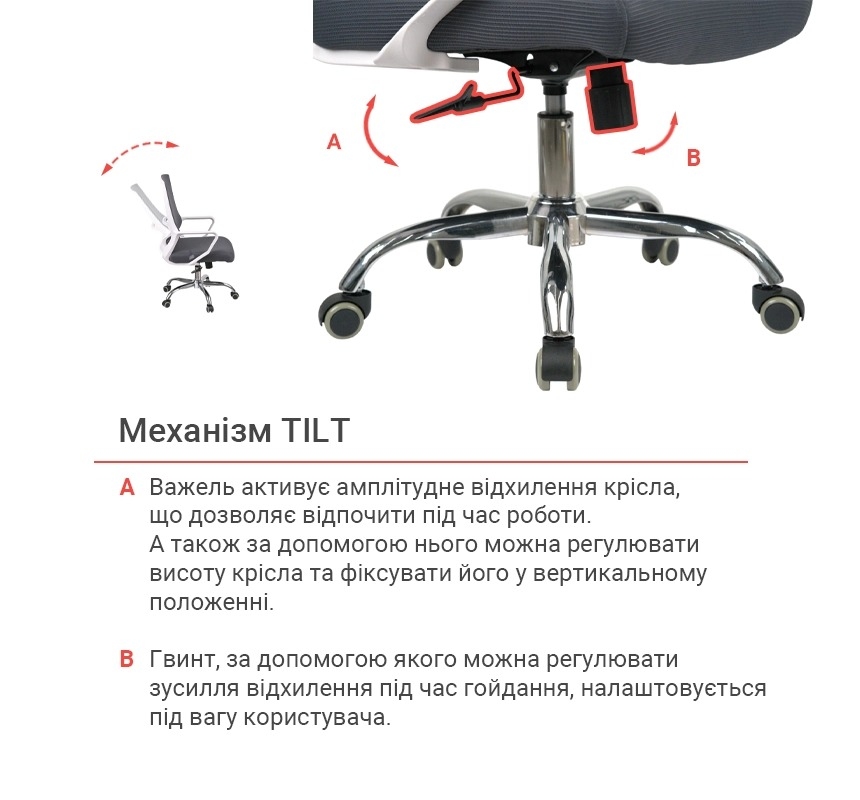 A

B

Механізм TILT

A Важель активує амплітудне відхилення крісла, що дозволяє відпочити під час роботи. А також за допомогою нього можна регулювати висоту крісла та фіксувати його у вертикальному положенні.

B Гвинт, за допомогою якого можна регулювати зусилля відхилення під час гойдання, налаштовується під вагу користувача.